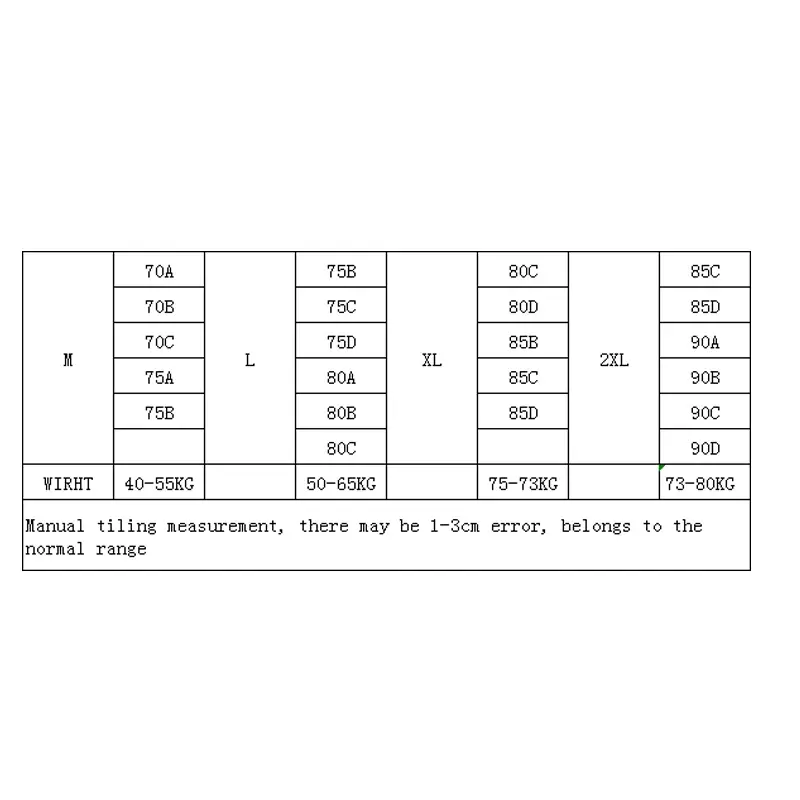 | M | 70A | L | 75B | XL | 80C | 2XL | 85C |
|---|---|---|---|---|---|---|---|
| | 70B | | 75C | | 80D | | 85D |
| | 70C | | 75D | | 85B | | 90A |
| | 75A | | 80A | | 85C | | 90B |
| | 75B | | 80B | | 85D | | 90C |
| | | | 80C | | | | 90D |
| WIRHT | 40-55KG | | 50-65KG | | 75-73KG | | 73-80KG |

Manual tiling measurement, there may be 1-3cm error, belongs to the normal range